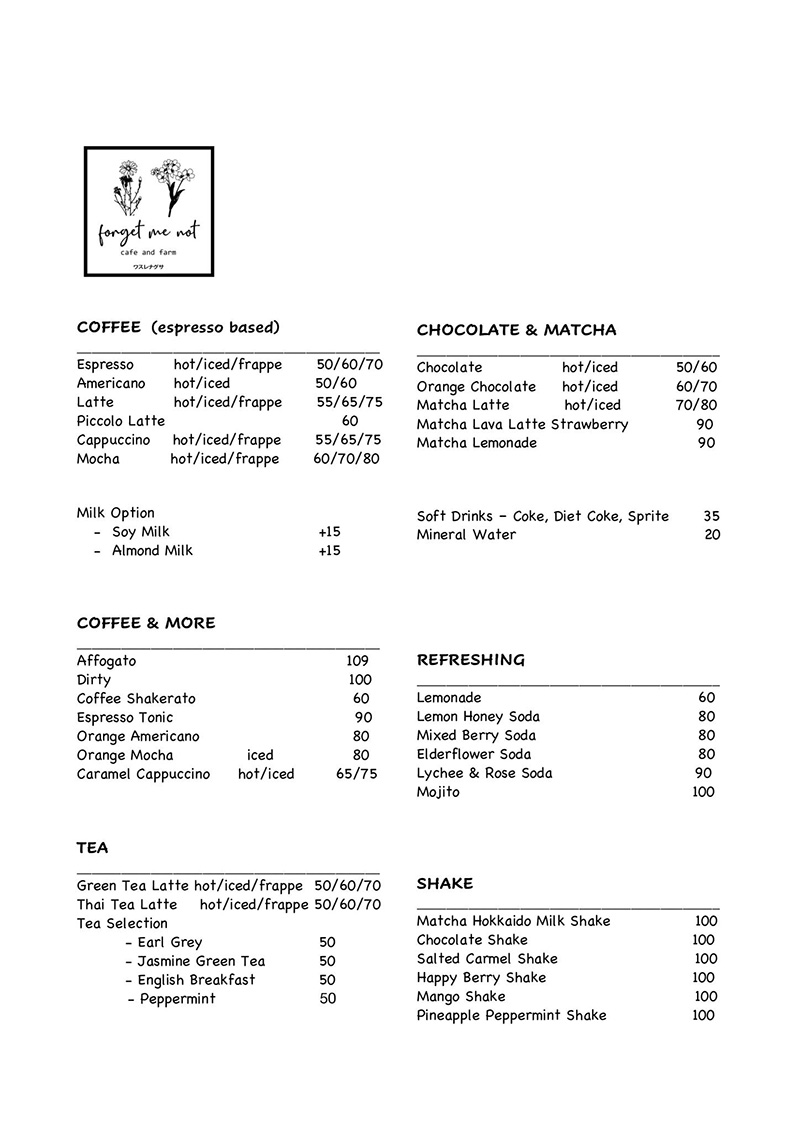 forget me not
cafe and farm
ワスレナグサ

COFFEE (espresso based)

Espresso hot/iced/frappe 50/60/70
Americano hot/iced 50/60
Latte hot/iced/frappe 55/65/75
Piccolo Latte 60
Cappuccino hot/iced/frappe 55/65/75
Mocha hot/iced/frappe 60/70/80

Milk Option
- Soy Milk +15
- Almond Milk +15

COFFEE & MORE

Affogato 109
Dirty 100
Coffee Shakerato 60
Espresso Tonic 90
Orange Americano 80
Orange Mocha iced 80
Caramel Cappuccino hot/iced 65/75

TEA

Green Tea Latte hot/iced/frappe 50/60/70
Thai Tea Latte hot/iced/frappe 50/60/70
Tea Selection
- Earl Grey 50
- Jasmine Green Tea 50
- English Breakfast 50
- Peppermint 50

CHOCOLATE & MATCHA

Chocolate hot/iced 50/60
Orange Chocolate hot/iced 60/70
Matcha Latte hot/iced 70/80
Matcha Lava Latte Strawberry 90
Matcha Lemonade 90

Soft Drinks - Coke, Diet Coke, Sprite 35
Mineral Water 20

REFRESHING

Lemonade 60
Lemon Honey Soda 80
Mixed Berry Soda 80
Elderflower Soda 80
Lychee & Rose Soda 90
Mojito 100

SHAKE

Matcha Hokkaido Milk Shake 100
Chocolate Shake 100
Salted Carmel Shake 100
Happy Berry Shake 100
Mango Shake 100
Pineapple Peppermint Shake 100